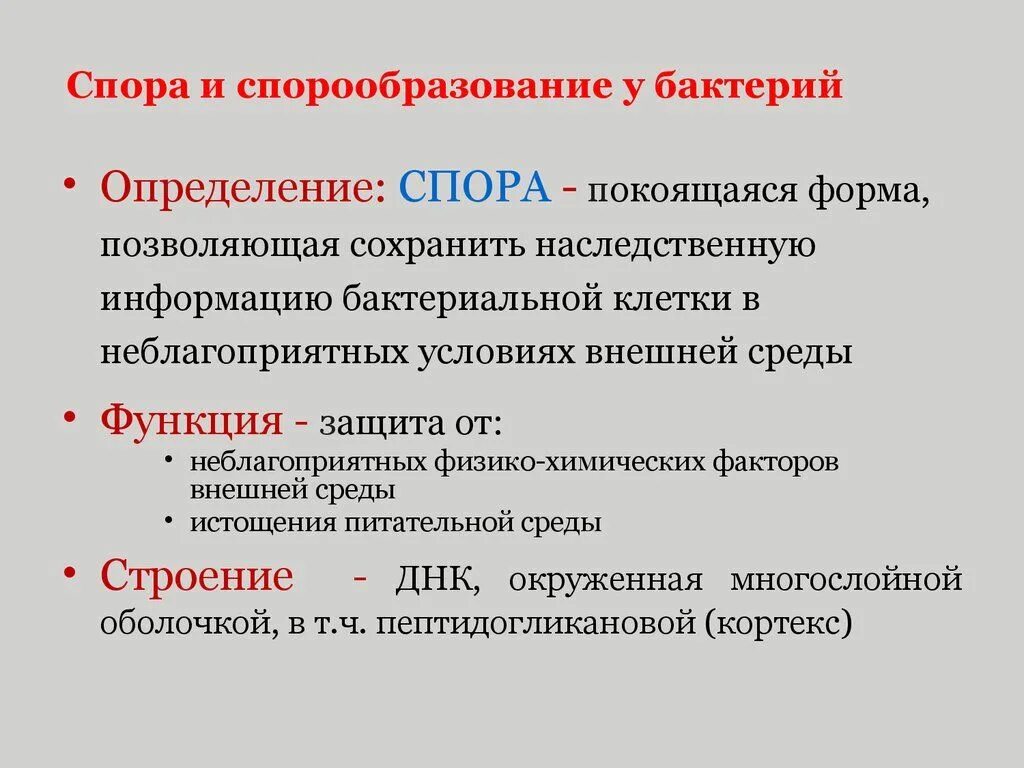 Спора и спорообразование у бактерий

• Определение: СПОРА - покоящаяся форма, позволяющая сохранить наследственную информацию бактериальной клетки в неблагоприятных условиях внешней среды

• Функция - защита от:
  • неблагоприятных физико-химических факторов внешней среды
  • истощения питательной среды

• Строение - ДНК, окруженная многослойной оболочкой, в т.ч. пептидогликановой (кортекс)